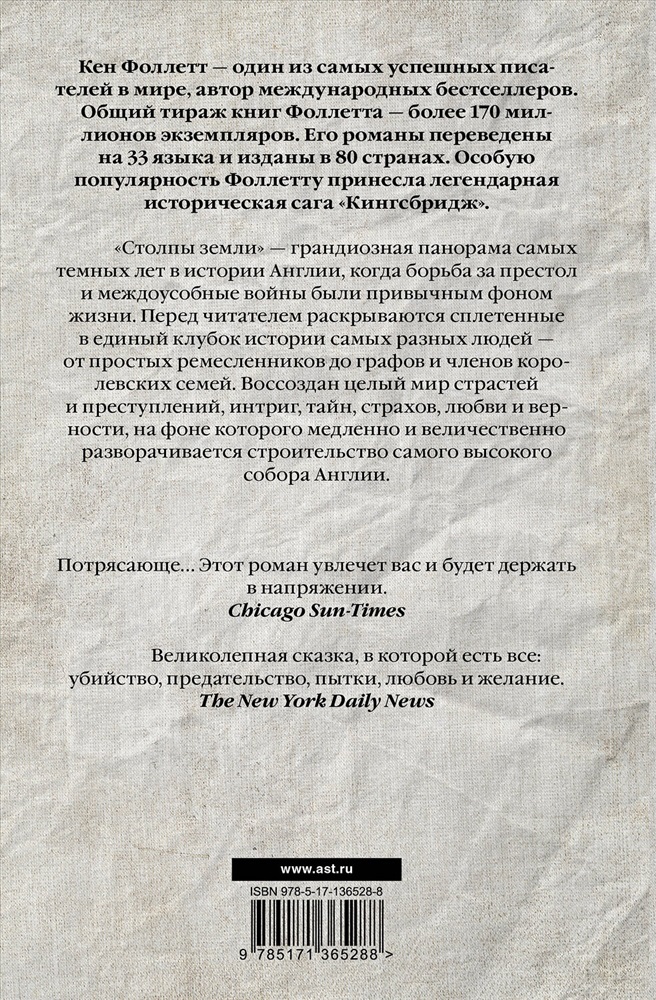 Кен Фоллетт — один из самых успешных писателей в мире, автор международных бестселлеров. Общий тираж книг Фоллетта — более 170 миллионов экземпляров. Его романы переведены на 33 языка и изданы в 80 странах. Особую популярность Фоллетту принесла легендарная историческая сага «Кингсбридж».

«Столпы земли» — грандиозная панорама самых темных лет в истории Англии, когда борьба за престол и междоусобные войны были привычным фоном жизни. Перед читателем раскрываются сплетенные в единый клубок истории самых разных людей — от простых ремесленников до графов и членов королевских семей. Воссоздан целый мир страстей и преступлений, интриг, тайн, страхов, любви и верности, на фоне которого медленно и величественно разворачивается строительство самого высокого собора Англии.

Потрясающе... Этот роман увлечет вас и будет держать в напряжении.
Chicago Sun-Times

Великолепная сказка, в которой есть все: убийство, предательство, пытки, любовь и желание.
The New York Daily News

www.ast.ru

ISBN 978-5-17-136528-8

9 785171 365288 >